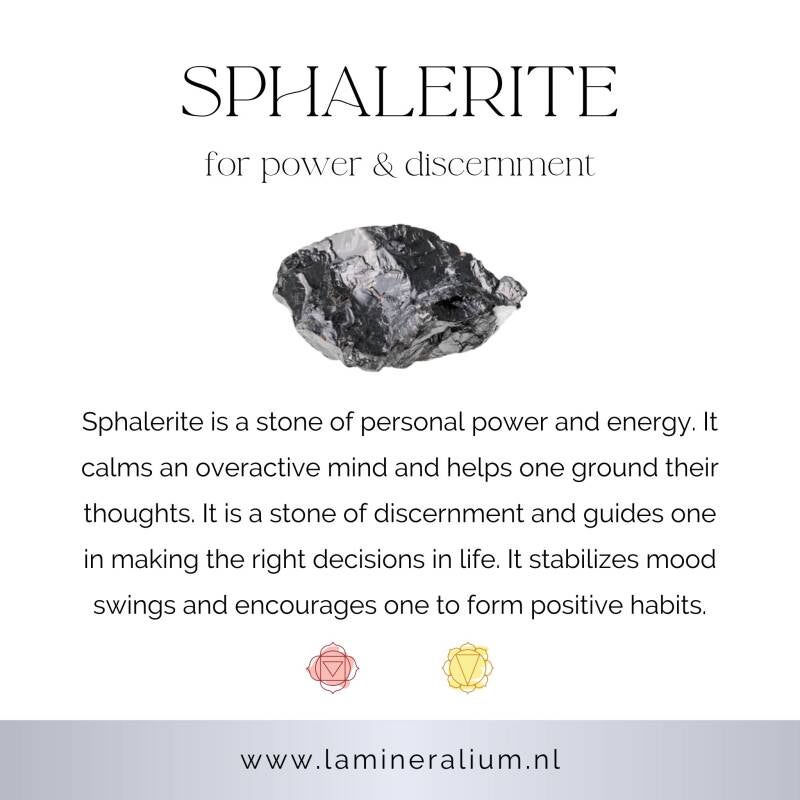 SPHALERITE

for power & discernment

Sphalerite is a stone of personal power and energy. It calms an overactive mind and helps one ground their thoughts. It is a stone of discernment and guides one in making the right decisions in life. It stabilizes mood swings and encourages one to form positive habits.

www.lamineralium.nl